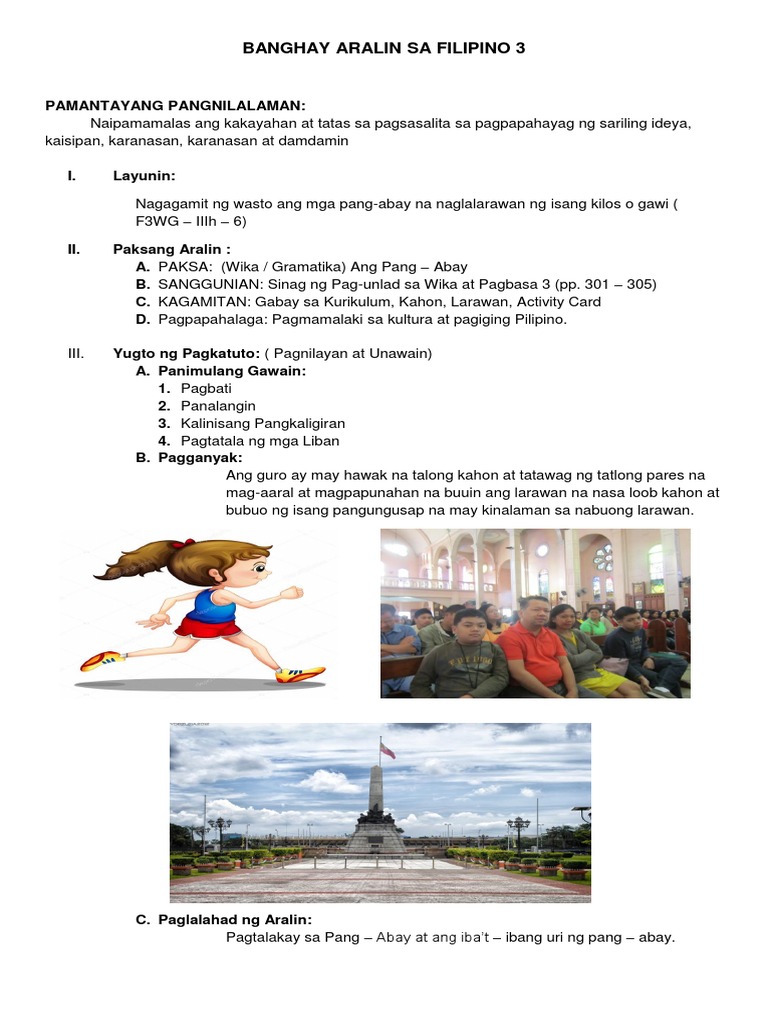 BANGHAY ARALIN SA FILIPINO 3

PAMANTAYANG PANGNILALAMAN:
Naipamamalas ang kakayahan at tatas sa pagsasalita sa pagpapahayag ng sariling ideya, kaisipan, karanasan, karanasan at damdamin

I. Layunin:

Nagagamit ng wasto ang mga pang-abay na naglalarawan ng isang kilos o gawi ( F3WG – IIIh – 6)

II. Paksang Aralin :
A. PAKSA: (Wika / Gramatika) Ang Pang – Abay
B. SANGGUNIAN: Sinag ng Pag-unlad sa Wika at Pagbasa 3 (pp. 301 – 305)
C. KAGAMITAN: Gabay sa Kurikulum, Kahon, Larawan, Activity Card
D. Pagpapahalaga: Pagmamalaki sa kultura at pagiging Pilipino.

III. Yugto ng Pagkatuto: ( Pagnilayan at Unawain)
A. Panimulang Gawain:
1. Pagbati
2. Panalangin
3. Kalinisang Pangkaligiran
4. Pagtatala ng mga Liban
B. Pagganyak:
Ang guro ay may hawak na talong kahon at tatawag ng tatlong pares na mag-aaral at magpapunahan na buuin ang larawan na nasa loob kahon at bubuo ng isang pangungusap na may kinalaman sa nabuong larawan.

C. Paglalahad ng Aralin:
Pagtalakay sa Pang – Abay at ang iba't – ibang uri ng pang – abay.